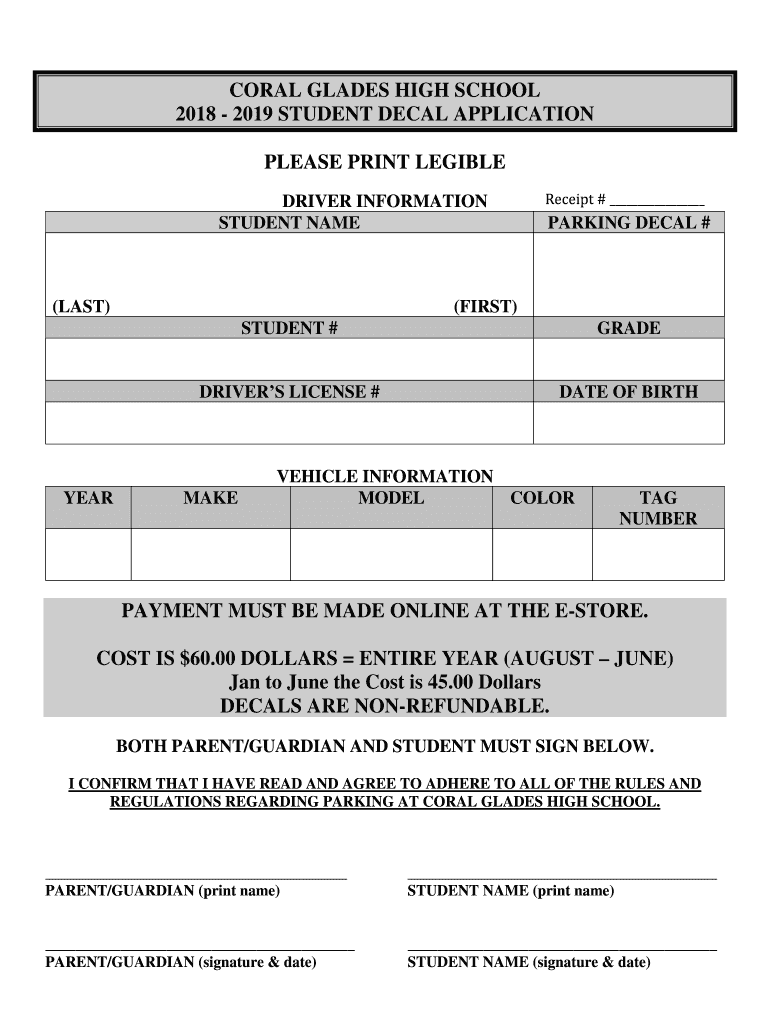 CORAL GLADES HIGH SCHOOL
2018 - 2019 STUDENT DECAL APPLICATION

PLEASE PRINT LEGIBLE

DRIVER INFORMATION

Receipt # ____________

| STUDENT NAME | PARKING DECAL # |
|---|---|
| (LAST) (FIRST) | |
| STUDENT # | GRADE |
| | |
| DRIVER'S LICENSE # | DATE OF BIRTH |
| | |

VEHICLE INFORMATION

| YEAR | MAKE | MODEL | COLOR | TAG NUMBER |
|---|---|---|---|---|
| | | | | |

PAYMENT MUST BE MADE ONLINE AT THE E-STORE.

COST IS $60.00 DOLLARS = ENTIRE YEAR (AUGUST – JUNE)
Jan to June the Cost is 45.00 Dollars
DECALS ARE NON-REFUNDABLE.

BOTH PARENT/GUARDIAN AND STUDENT MUST SIGN BELOW.

I CONFIRM THAT I HAVE READ AND AGREE TO ADHERE TO ALL OF THE RULES AND REGULATIONS REGARDING PARKING AT CORAL GLADES HIGH SCHOOL.

PARENT/GUARDIAN (print name)

STUDENT NAME (print name)

PARENT/GUARDIAN (signature & date)

STUDENT NAME (signature & date)